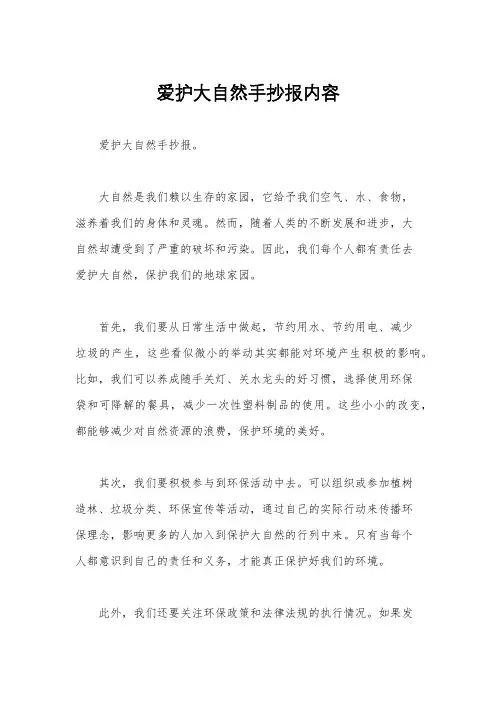 爱护大自然手抄报内容

爱护大自然手抄报。

大自然是我们赖以生存的家园，它给予我们空气、水、食物，滋养着我们的身体和灵魂。然而，随着人类的不断发展和进步，大自然却遭受到了严重的破坏和污染。因此，我们每个人都有责任去爱护大自然，保护我们的地球家园。

首先，我们要从日常生活中做起，节约用水、节约用电、减少垃圾的产生，这些看似微小的举动其实都能对环境产生积极的影响。比如，我们可以养成随手关灯、关水龙头的好习惯，选择使用环保袋和可降解的餐具，减少一次性塑料制品的使用。这些小小的改变，都能够减少对自然资源的浪费，保护环境的美好。

其次，我们要积极参与到环保活动中去。可以组织或参加植树造林、垃圾分类、环保宣传等活动，通过自己的实际行动来传播环保理念，影响更多的人加入到保护大自然的行列中来。只有当每个人都意识到自己的责任和义务，才能真正保护好我们的环境。

此外，我们还要关注环保政策和法律法规的执行情况。如果发